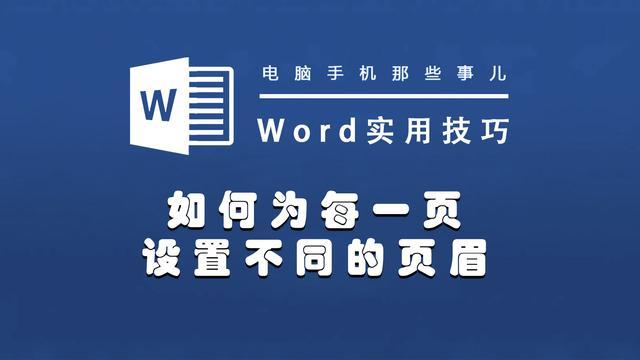 W

电脑手机那些事儿

Word实用技巧

如何为每一页
设置不同的页眉